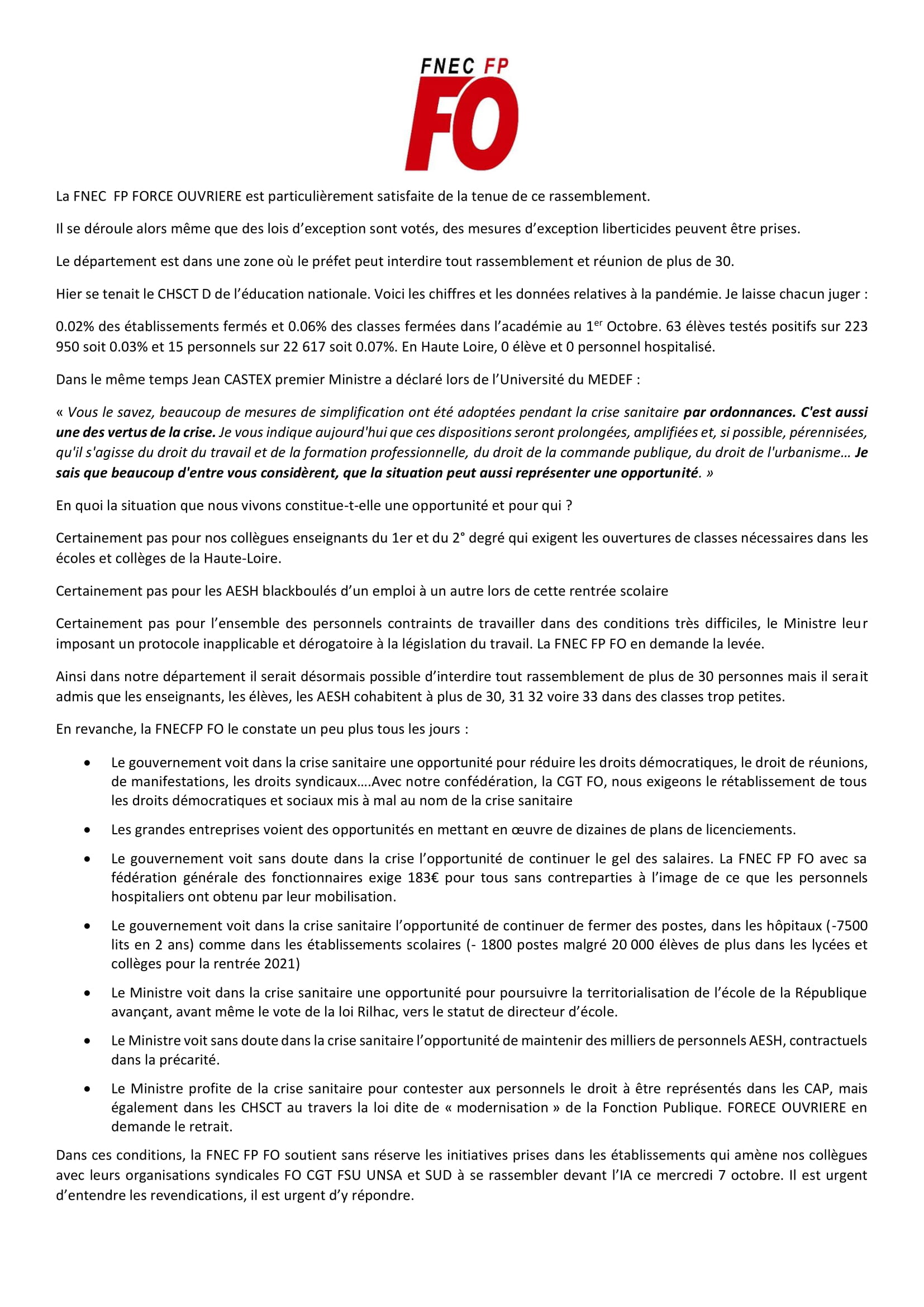 FNEC FP
FO

La FNEC FP FORCE OUVRIERE est particulièrement satisfaite de la tenue de ce rassemblement.

Il se déroule alors même que des lois d'exception sont votés, des mesures d'exception liberticides peuvent être prises.

Le département est dans une zone où le préfet peut interdire tout rassemblement et réunion de plus de 30.

Hier se tenait le CHSCT D de l'éducation nationale. Voici les chiffres et les données relatives à la pandémie. Je laisse chacun juger :

0.02% des établissements fermés et 0.06% des classes fermées dans l'académie au 1$^{er}$ Octobre. 63 élèves testés positifs sur 223 950 soit 0.03% et 15 personnels sur 22 617 soit 0.07%. En Haute Loire, 0 élève et 0 personnel hospitalisé.

Dans le même temps Jean CASTEX premier Ministre a déclaré lors de l'Université du MEDEF :

« Vous le savez, beaucoup de mesures de simplification ont été adoptées pendant la crise sanitaire par ordonnances. C'est aussi une des vertus de la crise. Je vous indique aujourd'hui que ces dispositions seront prolongées, amplifiées et, si possible, pérennisées, qu'il s'agisse du droit du travail et de la formation professionnelle, du droit de la commande publique, du droit de l'urbanisme… Je sais que beaucoup d'entre vous considèrent, que la situation peut aussi représenter une opportunité. »

En quoi la situation que nous vivons constitue-t-elle une opportunité et pour qui ?

Certainement pas pour nos collègues enseignants du 1er et du 2° degré qui exigent les ouvertures de classes nécessaires dans les écoles et collèges de la Haute-Loire.

Certainement pas pour les AESH blackboulés d'un emploi à un autre lors de cette rentrée scolaire

Certainement pas pour l'ensemble des personnels contraints de travailler dans des conditions très difficiles, le Ministre leur imposant un protocole inapplicable et dérogatoire à la législation du travail. La FNEC FP FO en demande la levée.

Ainsi dans notre département il serait désormais possible d'interdire tout rassemblement de plus de 30 personnes mais il serait admis que les enseignants, les élèves, les AESH cohabitent à plus de 30, 31 32 voire 33 dans des classes trop petites.

En revanche, la FNECFP FO le constate un peu plus tous les jours :

• Le gouvernement voit dans la crise sanitaire une opportunité pour réduire les droits démocratiques, le droit de réunions, de manifestations, les droits syndicaux….Avec notre confédération, la CGT FO, nous exigeons le rétablissement de tous les droits démocratiques et sociaux mis à mal au nom de la crise sanitaire

• Les grandes entreprises voient des opportunités en mettant en œuvre de dizaines de plans de licenciements.

• Le gouvernement voit sans doute dans la crise l'opportunité de continuer le gel des salaires. La FNEC FP FO avec sa fédération générale des fonctionnaires exige 183€ pour tous sans contreparties à l'image de ce que les personnels hospitaliers ont obtenu par leur mobilisation.

• Le gouvernement voit dans la crise sanitaire l'opportunité de continuer de fermer des postes, dans les hôpitaux (-7500 lits en 2 ans) comme dans les établissements scolaires (- 1800 postes malgré 20 000 élèves de plus dans les lycées et collèges pour la rentrée 2021)

• Le Ministre voit dans la crise sanitaire une opportunité pour poursuivre la territorialisation de l'école de la République avançant, avant même le vote de la loi Rilhac, vers le statut de directeur d'école.

• Le Ministre voit sans doute dans la crise sanitaire l'opportunité de maintenir des milliers de personnels AESH, contractuels dans la précarité.

• Le Ministre profite de la crise sanitaire pour contester aux personnels le droit à être représentés dans les CAP, mais également dans les CHSCT au travers la loi dite de « modernisation » de la Fonction Publique. FORECE OUVRIERE en demande le retrait.

Dans ces conditions, la FNEC FP FO soutient sans réserve les initiatives prises dans les établissements qui amène nos collègues avec leurs organisations syndicales FO CGT FSU UNSA et SUD à se rassembler devant l'IA ce mercredi 7 octobre. Il est urgent d'entendre les revendications, il est urgent d'y répondre.